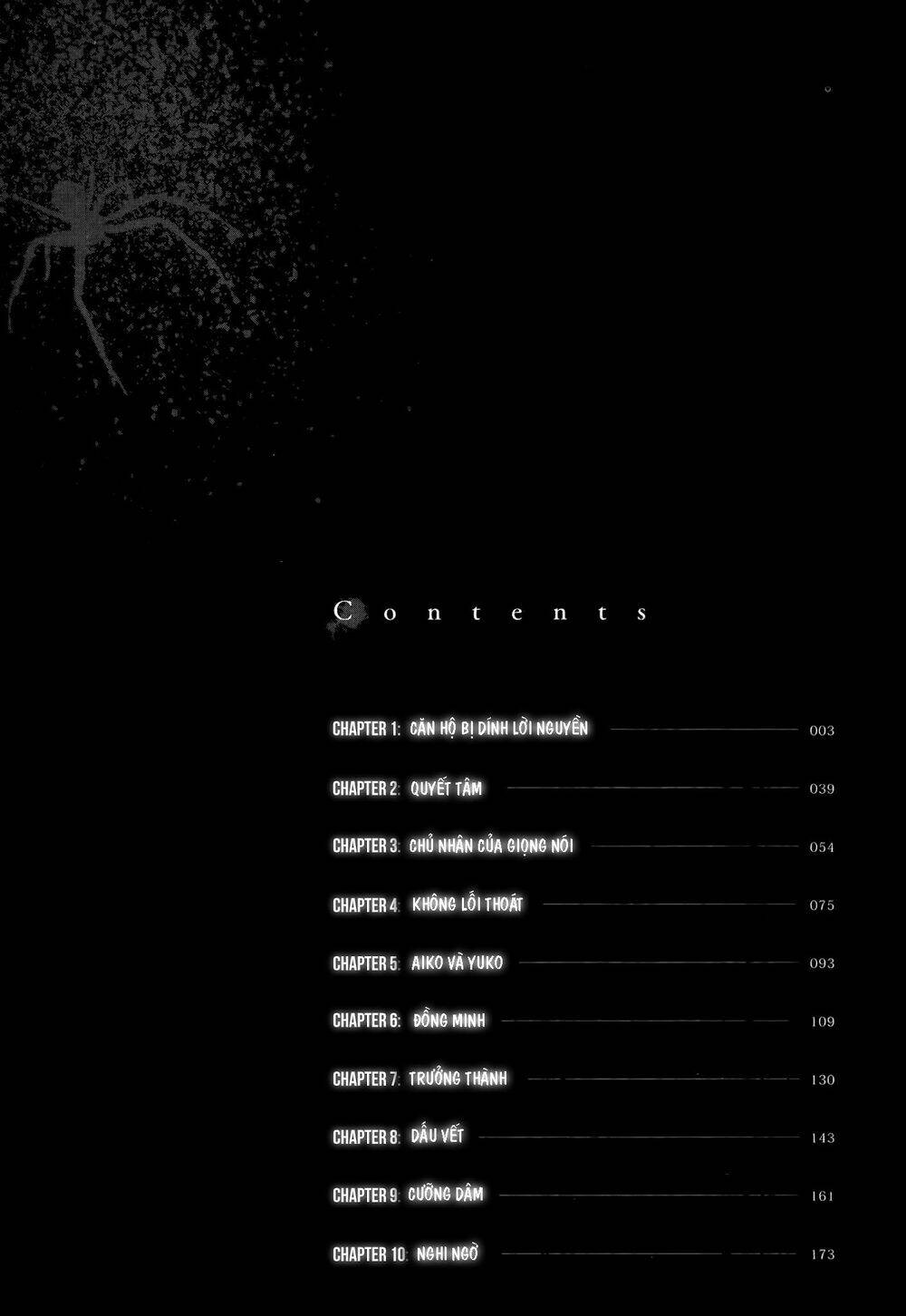 Contents

CHAPTER 1: CĂN HỘ BỊ DÍNH LỜI NGUYỀN 003

CHAPTER 2: QUYẾT TÂM 039

CHAPTER 3: CHỦ NHÂN CỦA GIỌNG NÓI 054

CHAPTER 4: KHÔNG LỐI THOÁT 075

CHAPTER 5: AIKO VÀ YUKO 093

CHAPTER 6: ĐỒNG MINH 109

CHAPTER 7: TRƯỞNG THÀNH 130

CHAPTER 8: DẤU VẾT 143

CHAPTER 9: CƯỠNG DÂM 161

CHAPTER 10: NGHI NGỜ 173